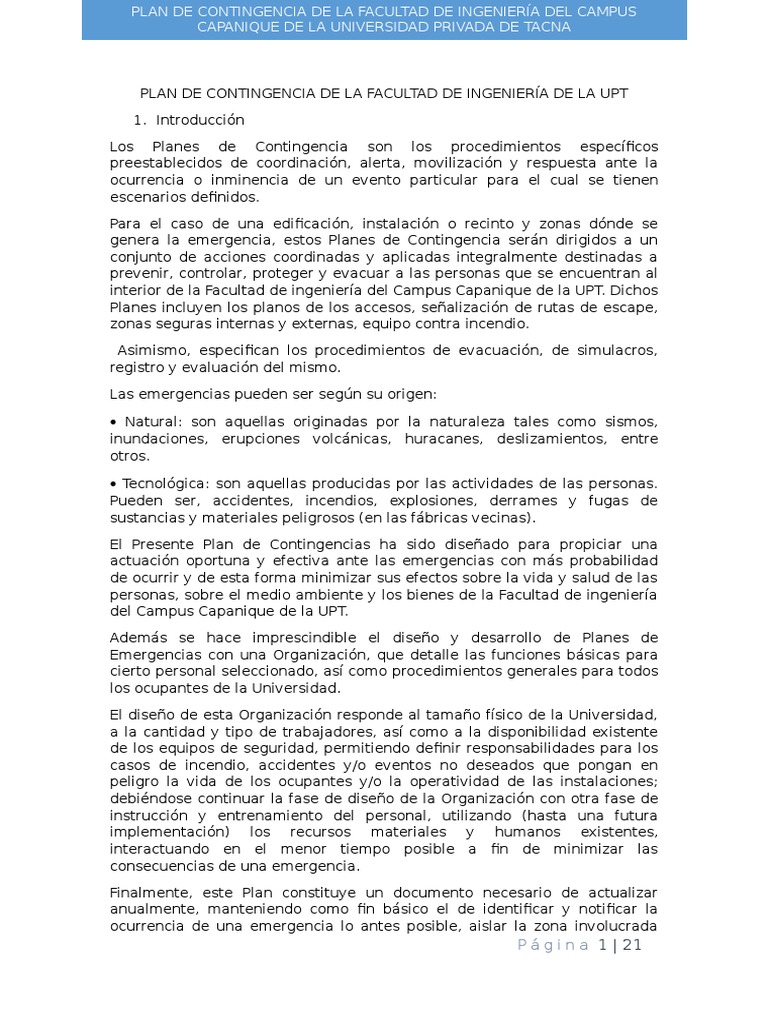 PLAN DE CONTINGENCIA DE LA FACULTAD DE INGENIERÍA DEL CAMPUS CAPANIQUE DE LA UNIVERSIDAD PRIVADA DE TACNA

PLAN DE CONTINGENCIA DE LA FACULTAD DE INGENIERÍA DE LA UPT

1. Introducción

Los Planes de Contingencia son los procedimientos específicos preestablecidos de coordinación, alerta, movilización y respuesta ante la ocurrencia o inminencia de un evento particular para el cual se tienen escenarios definidos.

Para el caso de una edificación, instalación o recinto y zonas dónde se genera la emergencia, estos Planes de Contingencia serán dirigidos a un conjunto de acciones coordinadas y aplicadas integralmente destinadas a prevenir, controlar, proteger y evacuar a las personas que se encuentran al interior de la Facultad de ingeniería del Campus Capanique de la UPT. Dichos Planes incluyen los planos de los accesos, señalización de rutas de escape, zonas seguras internas y externas, equipo contra incendio.

Asimismo, especifican los procedimientos de evacuación, de simulacros, registro y evaluación del mismo.

Las emergencias pueden ser según su origen:

• Natural: son aquellas originadas por la naturaleza tales como sismos, inundaciones, erupciones volcánicas, huracanes, deslizamientos, entre otros.

• Tecnológica: son aquellas producidas por las actividades de las personas. Pueden ser, accidentes, incendios, explosiones, derrames y fugas de sustancias y materiales peligrosos (en las fábricas vecinas).

El Presente Plan de Contingencias ha sido diseñado para propiciar una actuación oportuna y efectiva ante las emergencias con más probabilidad de ocurrir y de esta forma minimizar sus efectos sobre la vida y salud de las personas, sobre el medio ambiente y los bienes de la Facultad de ingeniería del Campus Capanique de la UPT.

Además se hace imprescindible el diseño y desarrollo de Planes de Emergencias con una Organización, que detalle las funciones básicas para cierto personal seleccionado, así como procedimientos generales para todos los ocupantes de la Universidad.

El diseño de esta Organización responde al tamaño físico de la Universidad, a la cantidad y tipo de trabajadores, así como a la disponibilidad existente de los equipos de seguridad, permitiendo definir responsabilidades para los casos de incendio, accidentes y/o eventos no deseados que pongan en peligro la vida de los ocupantes y/o la operatividad de las instalaciones; debiéndose continuar la fase de diseño de la Organización con otra fase de instrucción y entrenamiento del personal, utilizando (hasta una futura implementación) los recursos materiales y humanos existentes, interactuando en el menor tiempo posible a fin de minimizar las consecuencias de una emergencia.

Finalmente, este Plan constituye un documento necesario de actualizar anualmente, manteniendo como fin básico el de identificar y notificar la ocurrencia de una emergencia lo antes posible, aislar la zona involucrada

Página 1 | 21